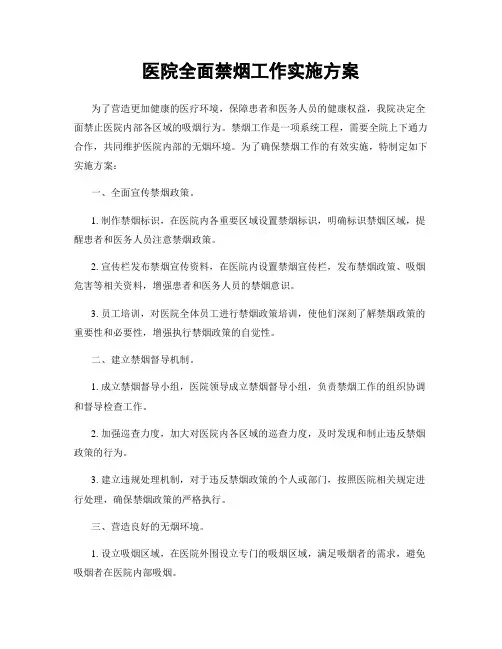 医院全面禁烟工作实施方案

为了营造更加健康的医疗环境，保障患者和医务人员的健康权益，我院决定全面禁止医院内部各区域的吸烟行为。禁烟工作是一项系统工程，需要全院上下通力合作，共同维护医院内部的无烟环境。为了确保禁烟工作的有效实施，特制定如下实施方案：

一、全面宣传禁烟政策。

1. 制作禁烟标识，在医院内各重要区域设置禁烟标识，明确标识禁烟区域，提醒患者和医务人员注意禁烟政策。

2. 宣传栏发布禁烟宣传资料，在医院内设置禁烟宣传栏，发布禁烟政策、吸烟危害等相关资料，增强患者和医务人员的禁烟意识。

3. 员工培训，对医院全体员工进行禁烟政策培训，使他们深刻了解禁烟政策的重要性和必要性，增强执行禁烟政策的自觉性。

二、建立禁烟督导机制。

1. 成立禁烟督导小组，医院领导成立禁烟督导小组，负责禁烟工作的组织协调和督导检查工作。

2. 加强巡查力度，加大对医院内各区域的巡查力度，及时发现和制止违反禁烟政策的行为。

3. 建立违规处理机制，对于违反禁烟政策的个人或部门，按照医院相关规定进行处理，确保禁烟政策的严格执行。

三、营造良好的无烟环境。

1. 设立吸烟区域，在医院外围设立专门的吸烟区域，满足吸烟者的需求，避免吸烟者在医院内部吸烟。